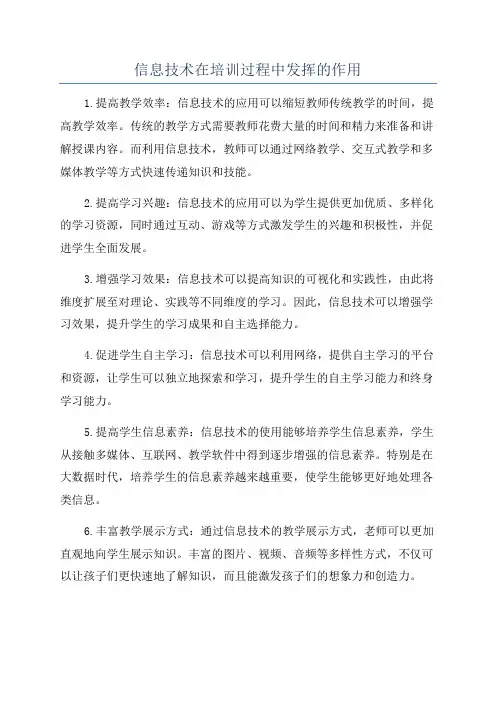 信息技术在培训过程中发挥的作用

1.提高教学效率：信息技术的应用可以缩短教师传统教学的时间，提高教学效率。传统的教学方式需要教师花费大量的时间和精力来准备和讲解授课内容。而利用信息技术，教师可以通过网络教学、交互式教学和多媒体教学等方式快速传递知识和技能。

2.提高学习兴趣：信息技术的应用可以为学生提供更加优质、多样化的学习资源，同时通过互动、游戏等方式激发学生的兴趣和积极性，并促进学生全面发展。

3.增强学习效果：信息技术可以提高知识的可视化和实践性，由此将维度扩展至对理论、实践等不同维度的学习。因此，信息技术可以增强学习效果，提升学生的学习成果和自主选择能力。

4.促进学生自主学习：信息技术可以利用网络，提供自主学习的平台和资源，让学生可以独立地探索和学习，提升学生的自主学习能力和终身学习能力。

5.提高学生信息素养：信息技术的使用能够培养学生信息素养，学生从接触多媒体、互联网、教学软件中得到逐步增强的信息素养。特别是在大数据时代，培养学生的信息素养越来越重要，使学生能够更好地处理各类信息。

6.丰富教学展示方式：通过信息技术的教学展示方式，老师可以更加直观地向学生展示知识。丰富的图片、视频、音频等多样性方式，不仅可以让孩子们更快速地了解知识，而且能激发孩子们的想象力和创造力。